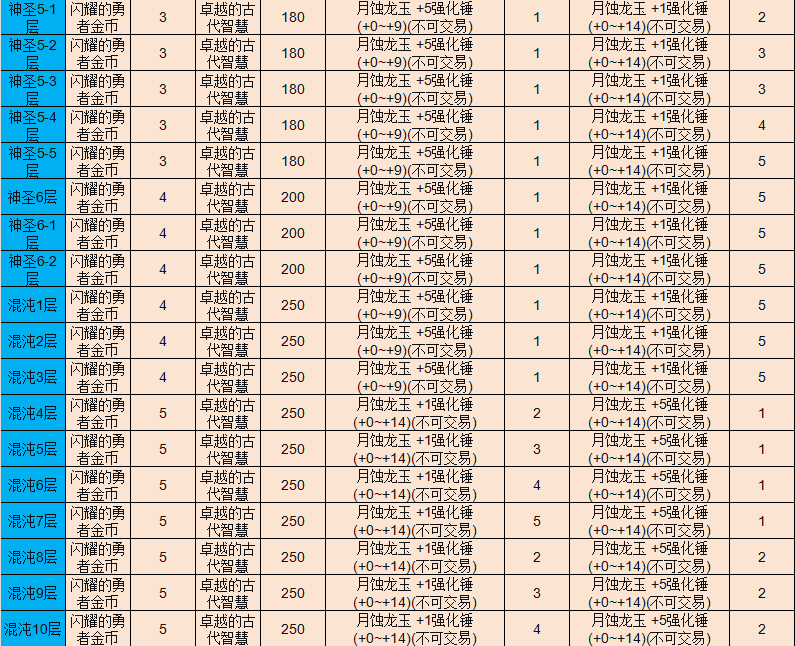 | 神圣5-1层 | 闪耀的勇者金币 | 3 | 卓越的古代智慧 | 180 | 月蚀龙玉 +5强化锤(+0~+9)(不可交易) | 1 | 月蚀龙玉 +1强化锤(+0~+14)(不可交易) | 2 |
|---|---|---|---|---|---|---|---|---|
| 神圣5-2层 | 闪耀的勇者金币 | 3 | 卓越的古代智慧 | 180 | 月蚀龙玉 +5强化锤(+0~+9)(不可交易) | 1 | 月蚀龙玉 +1强化锤(+0~+14)(不可交易) | 3 |
| 神圣5-3层 | 闪耀的勇者金币 | 3 | 卓越的古代智慧 | 180 | 月蚀龙玉 +5强化锤(+0~+9)(不可交易) | 1 | 月蚀龙玉 +1强化锤(+0~+14)(不可交易) | 3 |
| 神圣5-4层 | 闪耀的勇者金币 | 3 | 卓越的古代智慧 | 180 | 月蚀龙玉 +5强化锤(+0~+9)(不可交易) | 1 | 月蚀龙玉 +1强化锤(+0~+14)(不可交易) | 4 |
| 神圣5-5层 | 闪耀的勇者金币 | 3 | 卓越的古代智慧 | 180 | 月蚀龙玉 +5强化锤(+0~+9)(不可交易) | 1 | 月蚀龙玉 +1强化锤(+0~+14)(不可交易) | 5 |
| 神圣6层 | 闪耀的勇者金币 | 4 | 卓越的古代智慧 | 200 | 月蚀龙玉 +5强化锤(+0~+9)(不可交易) | 1 | 月蚀龙玉 +1强化锤(+0~+14)(不可交易) | 5 |
| 神圣6-1层 | 闪耀的勇者金币 | 4 | 卓越的古代智慧 | 200 | 月蚀龙玉 +5强化锤(+0~+9)(不可交易) | 1 | 月蚀龙玉 +1强化锤(+0~+14)(不可交易) | 5 |
| 神圣6-2层 | 闪耀的勇者金币 | 4 | 卓越的古代智慧 | 200 | 月蚀龙玉 +5强化锤(+0~+9)(不可交易) | 1 | 月蚀龙玉 +1强化锤(+0~+14)(不可交易) | 5 |
| 混沌1层 | 闪耀的勇者金币 | 4 | 卓越的古代智慧 | 250 | 月蚀龙玉 +5强化锤(+0~+9)(不可交易) | 1 | 月蚀龙玉 +1强化锤(+0~+14)(不可交易) | 5 |
| 混沌2层 | 闪耀的勇者金币 | 4 | 卓越的古代智慧 | 250 | 月蚀龙玉 +5强化锤(+0~+9)(不可交易) | 1 | 月蚀龙玉 +1强化锤(+0~+14)(不可交易) | 5 |
| 混沌3层 | 闪耀的勇者金币 | 4 | 卓越的古代智慧 | 250 | 月蚀龙玉 +5强化锤(+0~+9)(不可交易) | 1 | 月蚀龙玉 +1强化锤(+0~+14)(不可交易) | 5 |
| 混沌4层 | 闪耀的勇者金币 | 5 | 卓越的古代智慧 | 250 | 月蚀龙玉 +1强化锤(+0~+14)(不可交易) | 2 | 月蚀龙玉 +5强化锤(+0~+14)(不可交易) | 1 |
| 混沌5层 | 闪耀的勇者金币 | 5 | 卓越的古代智慧 | 250 | 月蚀龙玉 +1强化锤(+0~+14)(不可交易) | 3 | 月蚀龙玉 +5强化锤(+0~+14)(不可交易) | 1 |
| 混沌6层 | 闪耀的勇者金币 | 5 | 卓越的古代智慧 | 250 | 月蚀龙玉 +1强化锤(+0~+14)(不可交易) | 4 | 月蚀龙玉 +5强化锤(+0~+14)(不可交易) | 1 |
| 混沌7层 | 闪耀的勇者金币 | 5 | 卓越的古代智慧 | 250 | 月蚀龙玉 +1强化锤(+0~+14)(不可交易) | 5 | 月蚀龙玉 +5强化锤(+0~+14)(不可交易) | 1 |
| 混沌8层 | 闪耀的勇者金币 | 5 | 卓越的古代智慧 | 250 | 月蚀龙玉 +1强化锤(+0~+14)(不可交易) | 2 | 月蚀龙玉 +5强化锤(+0~+14)(不可交易) | 2 |
| 混沌9层 | 闪耀的勇者金币 | 5 | 卓越的古代智慧 | 250 | 月蚀龙玉 +1强化锤(+0~+14)(不可交易) | 3 | 月蚀龙玉 +5强化锤(+0~+14)(不可交易) | 2 |
| 混沌10层 | 闪耀的勇者金币 | 5 | 卓越的古代智慧 | 250 | 月蚀龙玉 +1强化锤(+0~+14)(不可交易) | 4 | 月蚀龙玉 +5强化锤(+0~+14)(不可交易) | 2 |